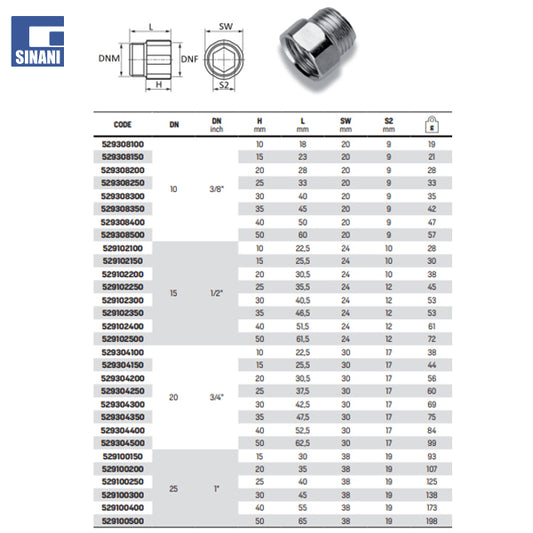 SINANI

L
DNM
DNF
H
SW
S2

| CODE | DN | DN inch | H mm | L mm | SW mm | S2 mm | g |
|---|---|---|---|---|---|---|---|
| 529308100 | 10 | 3/8" | 10 | 18 | 20 | 9 | 19 |
| 529308150 | | | 15 | 23 | 20 | 9 | 21 |
| 529308200 | | | 20 | 28 | 20 | 9 | 28 |
| 529308250 | | | 25 | 33 | 20 | 9 | 33 |
| 529308300 | | | 30 | 40 | 20 | 9 | 35 |
| 529308350 | | | 35 | 45 | 20 | 9 | 42 |
| 529308400 | | | 40 | 50 | 20 | 9 | 47 |
| 529308500 | | | 50 | 60 | 20 | 9 | 57 |
| 529102100 | 15 | 1/2" | 10 | 22,5 | 24 | 10 | 28 |
| 529102150 | | | 15 | 25,5 | 24 | 10 | 30 |
| 529102200 | | | 20 | 30,5 | 24 | 10 | 38 |
| 529102250 | | | 25 | 35,5 | 24 | 12 | 45 |
| 529102300 | | | 30 | 40,5 | 24 | 12 | 53 |
| 529102350 | | | 35 | 46,5 | 24 | 12 | 53 |
| 529102400 | | | 40 | 51,5 | 24 | 12 | 61 |
| 529102500 | | | 50 | 61,5 | 24 | 12 | 72 |
| 529304100 | 20 | 3/4" | 10 | 22,5 | 30 | 17 | 38 |
| 529304150 | | | 15 | 25,5 | 30 | 17 | 44 |
| 529304200 | | | 20 | 30,5 | 30 | 17 | 56 |
| 529304250 | | | 25 | 37,5 | 30 | 17 | 60 |
| 529304300 | | | 30 | 42,5 | 30 | 17 | 69 |
| 529304350 | | | 35 | 47,5 | 30 | 17 | 75 |
| 529304400 | | | 40 | 52,5 | 30 | 17 | 84 |
| 529304500 | | | 50 | 62,5 | 30 | 17 | 99 |
| 529100150 | 25 | 1" | 15 | 30 | 38 | 19 | 93 |
| 529100200 | | | 20 | 35 | 38 | 19 | 107 |
| 529100250 | | | 25 | 40 | 38 | 19 | 125 |
| 529100300 | | | 30 | 45 | 38 | 19 | 138 |
| 529100400 | | | 40 | 55 | 38 | 19 | 173 |
| 529100500 | | | 50 | 65 | 38 | 19 | 198 |